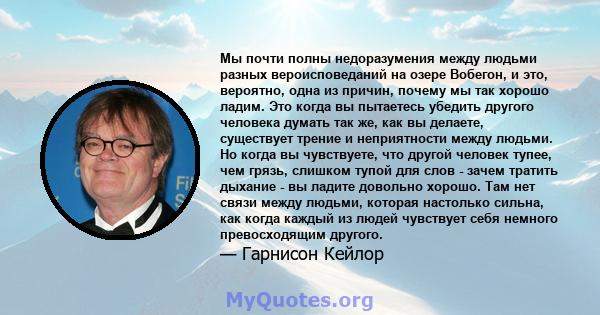 Мы почти полны недоразумения между людьми разных вероисповеданий на озере Вобегон, и это, вероятно, одна из причин, почему мы так хорошо ладим. Это когда вы пытаетесь убедить другого человека думать так же, как вы делаете, существует трение и неприятности между людьми. Но когда вы чувствуете, что другой человек тупее, чем грязь, слишком тупой для слов - зачем тратить дыхание - вы ладите довольно хорошо. Там нет связи между людьми, которая настолько сильна, как когда каждый из людей чувствует себя немного превосходящим другого.

— Гарнисон Кейлор

MyQuotes.org